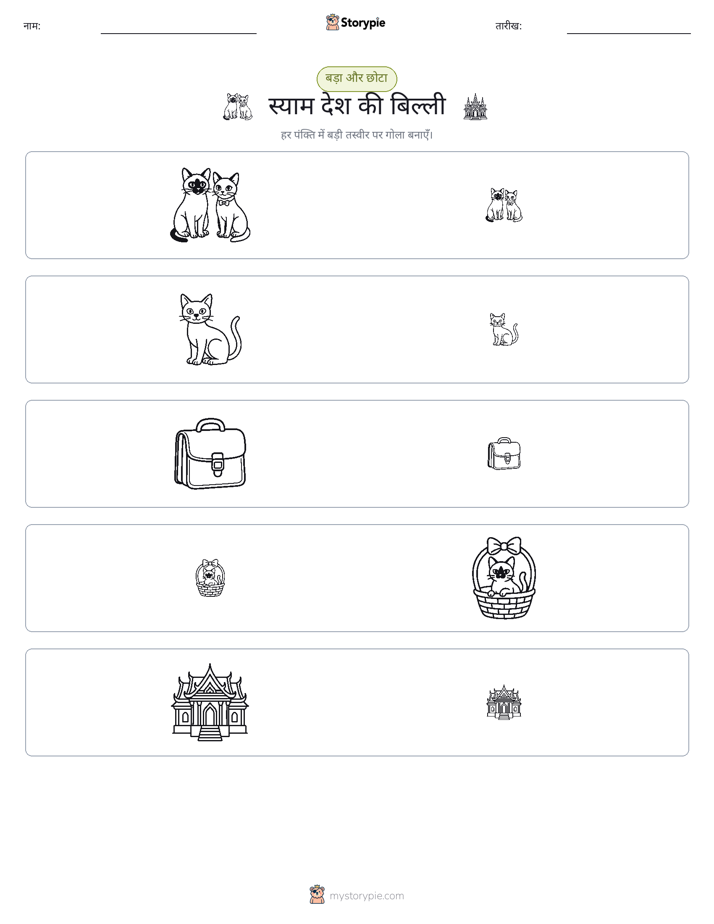 नाम: ____ Storypie तारीख: ____

बड़ा और छोटा

स्याम देश की बिल्ली

हर पंक्ति में बड़ी तस्वीर पर गोला बनाएँ।

mystorypie.com